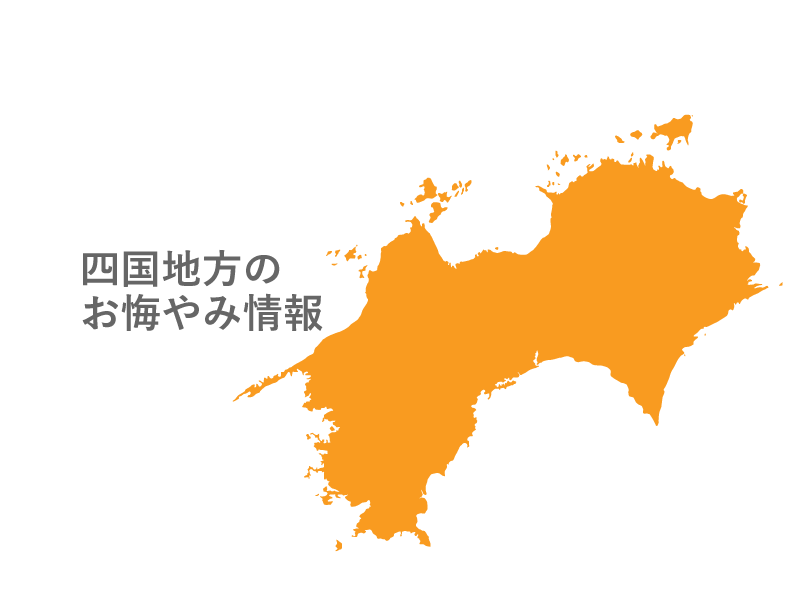 四国地方の
お悔やみ情報